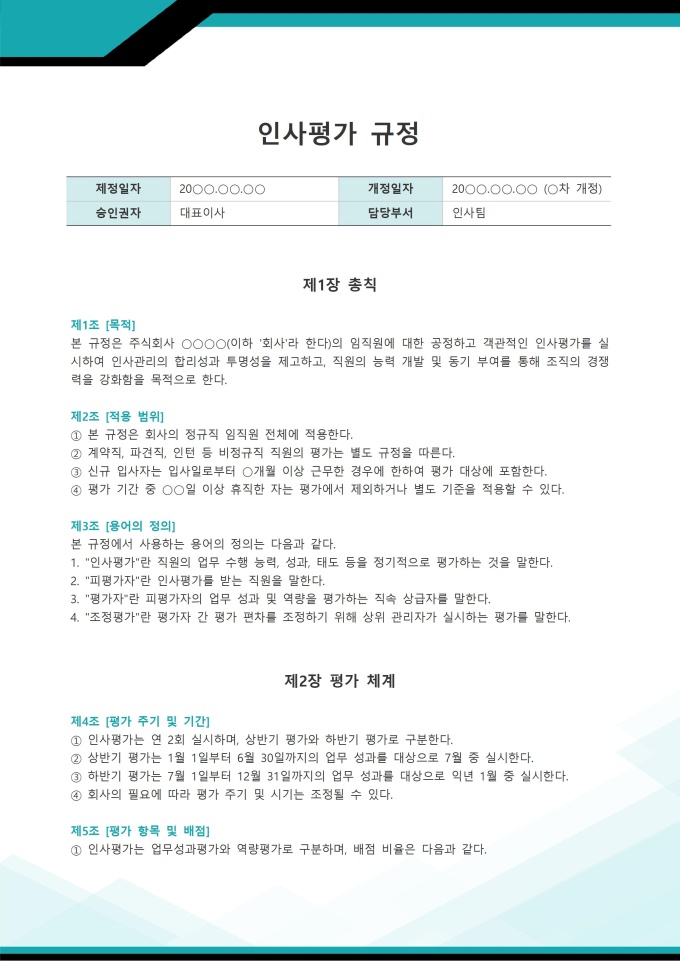 인사평가 규정

| 제정일자 | 20○○.○○.○○ | 개정일자 | 20○○.○○.○○ (○차 개정) |
|---|---|---|---|
| 승인권자 | 대표이사 | 담당부서 | 인사팀 |

제1장 총칙

제1조 [목적]
본 규정은 주식회사 ○○○○(이하 '회사'라 한다)의 임직원에 대한 공정하고 객관적인 인사평가를 실시하여 인사관리의 합리성과 투명성을 제고하고, 직원의 능력 개발 및 동기 부여를 통해 조직의 경쟁력을 강화함을 목적으로 한다.

제2조 [적용 범위]
① 본 규정은 회사의 정규직 임직원 전체에 적용한다.
② 계약직, 파견직, 인턴 등 비정규직 직원의 평가는 별도 규정을 따른다.
③ 신규 입사자는 입사일로부터 ○개월 이상 근무한 경우에 한하여 평가 대상에 포함한다.
④ 평가 기간 중 ○○일 이상 휴직한 자는 평가에서 제외하거나 별도 기준을 적용할 수 있다.

제3조 [용어의 정의]
본 규정에서 사용하는 용어의 정의는 다음과 같다.
1. "인사평가"란 직원의 업무 수행 능력, 성과, 태도 등을 정기적으로 평가하는 것을 말한다.
2. "피평가자"란 인사평가를 받는 직원을 말한다.
3. "평가자"란 피평가자의 업무 성과 및 역량을 평가하는 직속 상급자를 말한다.
4. "조정평가"란 평가자 간 평가 편차를 조정하기 위해 상위 관리자가 실시하는 평가를 말한다.

제2장 평가 체계

제4조 [평가 주기 및 기간]
① 인사평가는 연 2회 실시하며, 상반기 평가와 하반기 평가로 구분한다.
② 상반기 평가는 1월 1일부터 6월 30일까지의 업무 성과를 대상으로 7월 중 실시한다.
③ 하반기 평가는 7월 1일부터 12월 31일까지의 업무 성과를 대상으로 익년 1월 중 실시한다.
④ 회사의 필요에 따라 평가 주기 및 시기는 조정될 수 있다.

제5조 [평가 항목 및 배점]
① 인사평가는 업무성과평가와 역량평가로 구분하며, 배점 비율은 다음과 같다.